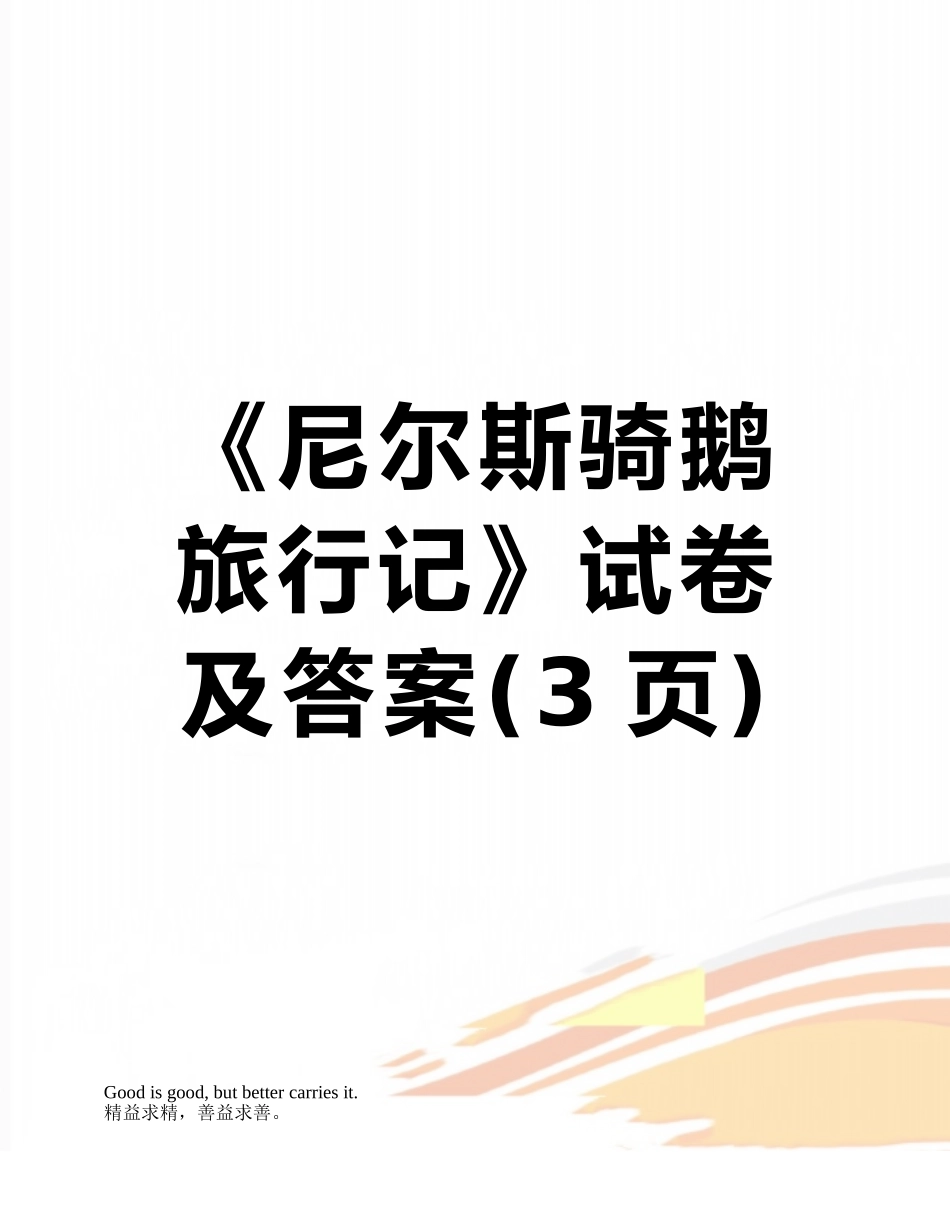 《尼尔斯骑鹅旅行记》试卷及答案(3 页)

Good is good, but better carries it.
精益求精，善益求善。